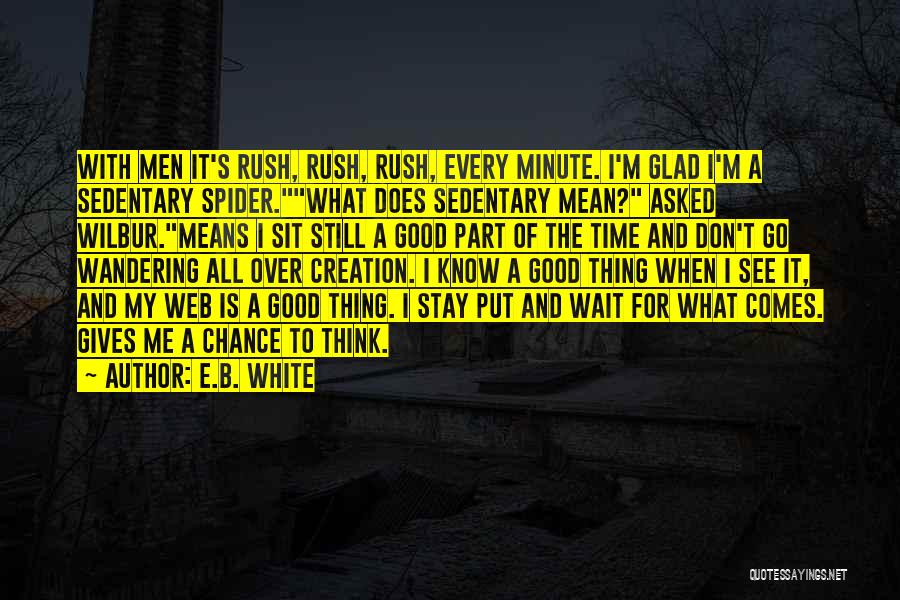 WITH MEN IT'S RUSH, RUSH, RUSH, EVERY MINUTE. I'M GLAD I'M A SEDENTARY SPIDER.""WHAT DOES SEDENTARY MEAN?" ASKED WILBUR."MEANS I SIT STILL A GOOD PART OF THE TIME AND DON'T GO WANDERING ALL OVER CREATION. I KNOW A GOOD THING WHEN I SEE IT, AND MY WEB IS A GOOD THING. I STAY PUT AND WAIT FOR WHAT COMES. GIVES ME A CHANCE TO THINK.

— AUTHOR: E.B. WHITE

QUOTESSAYINGS.NET